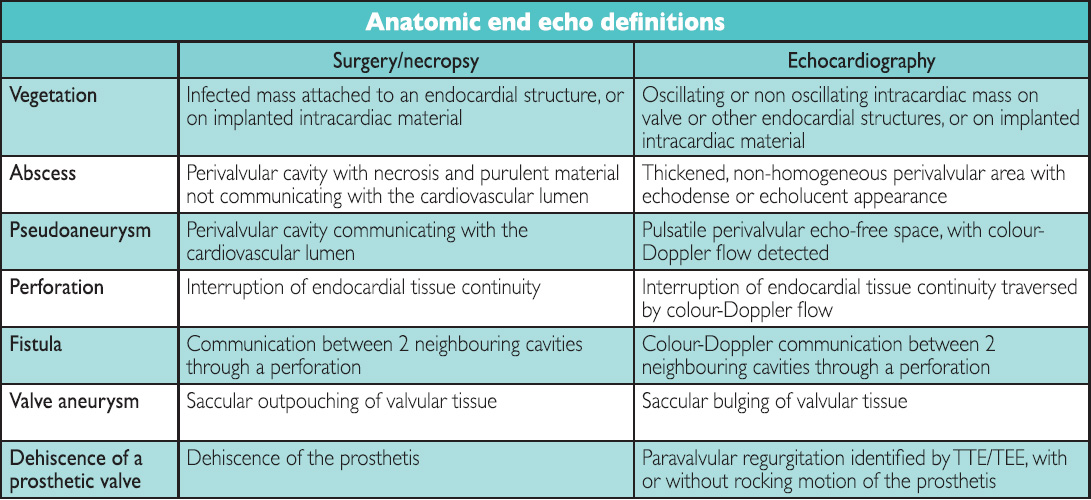 Anatomic end echo definitions

| | Surgery/necropsy | Echocardiography |
|---|---|---|
| Vegetation | Infected mass attached to an endocardial structure, or on implanted intracardiac material | Oscillating or non oscillating intracardiac mass on valve or other endocardial structures, or on implanted intracardiac material |
| Abscess | Perivalvular cavity with necrosis and purulent material not communicating with the cardiovascular lumen | Thickened, non-homogeneous perivalvular area with echodense or echolucent appearance |
| Pseudoaneurysm | Perivalvular cavity communicating with the cardiovascular lumen | Pulsatile perivalvular echo-free space, with colour-Doppler flow detected |
| Perforation | Interruption of endocardial tissue continuity | Interruption of endocardial tissue continuity traversed by colour-Doppler flow |
| Fistula | Communication between 2 neighbouring cavities through a perforation | Colour-Doppler communication between 2 neighbouring cavities through a perforation |
| Valve aneurysm | Saccular outpouching of valvular tissue | Saccular bulging of valvular tissue |
| Dehiscence of a prosthetic valve | Dehiscence of the prosthetis | Paravalvular regurgitation identified by TTE/TEE, with or without rocking motion of the prosthetis |